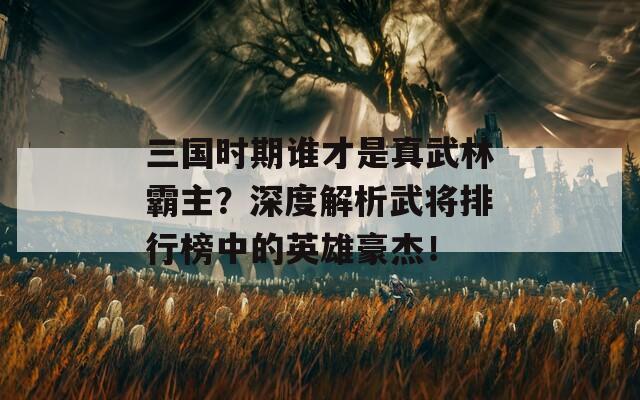 三国时期谁才是真武林霸主？深度解析武将排行榜中的英雄豪杰！